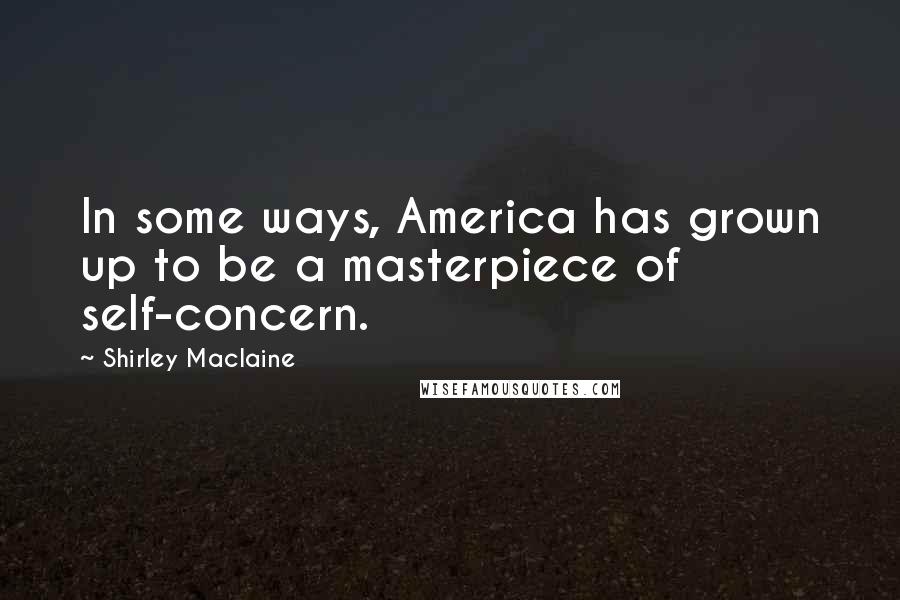 In some ways, America has grown up to be a masterpiece of self-concern.

~ Shirley Maclaine

WISEFAMOUSQUOTES.COM